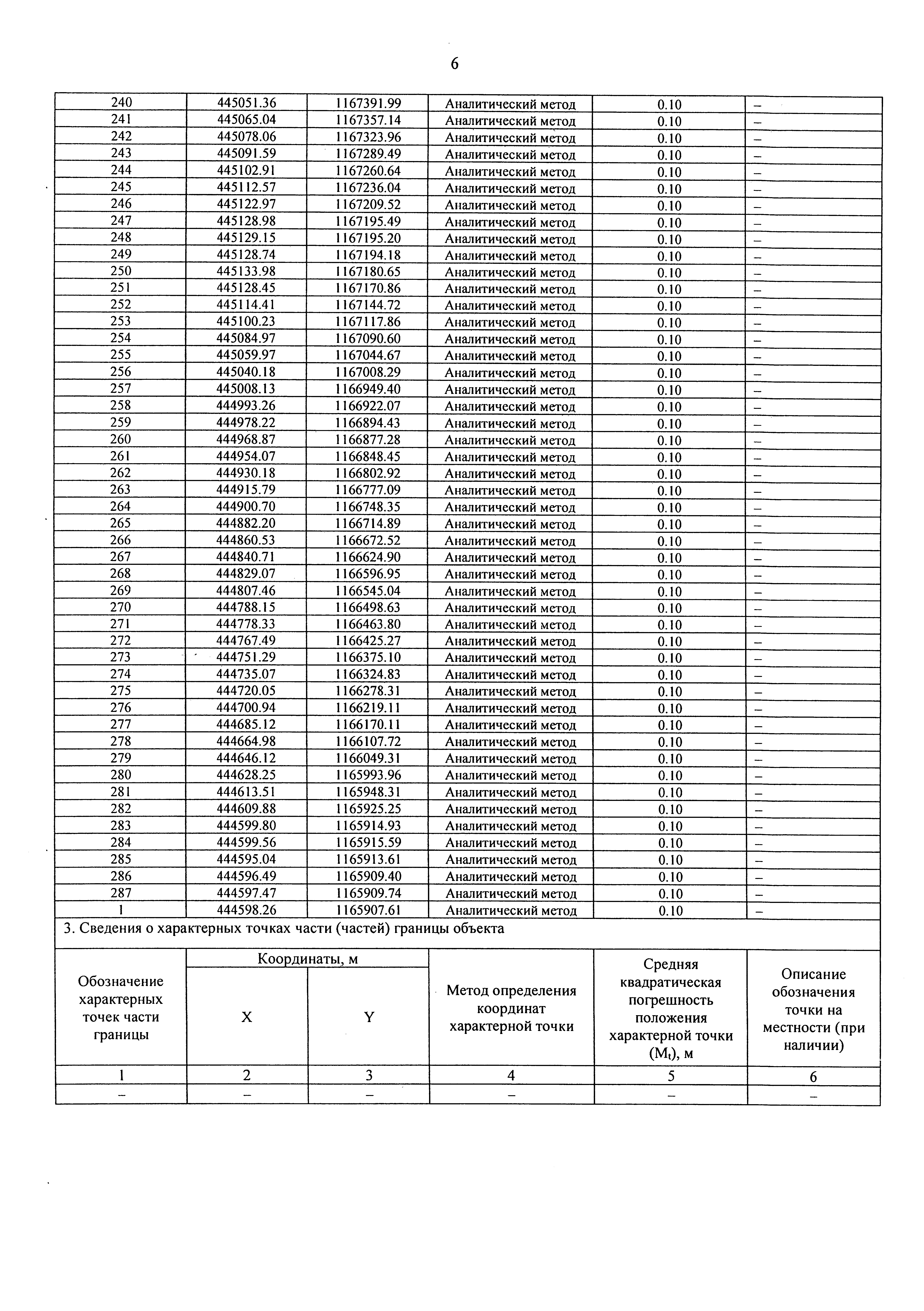 6

| 240 | 445051.36 | 1167391.99 | Аналитический метод | 0.10 | – |
|---|---|---|---|---|---|
| 241 | 445065.04 | 1167357.14 | Аналитический метод | 0.10 | – |
| 242 | 445078.06 | 1167323.96 | Аналитический метод | 0.10 | – |
| 243 | 445091.59 | 1167289.49 | Аналитический метод | 0.10 | – |
| 244 | 445102.91 | 1167260.64 | Аналитический метод | 0.10 | – |
| 245 | 445112.57 | 1167236.04 | Аналитический метод | 0.10 | – |
| 246 | 445122.97 | 1167209.52 | Аналитический метод | 0.10 | – |
| 247 | 445128.98 | 1167195.49 | Аналитический метод | 0.10 | – |
| 248 | 445129.15 | 1167195.20 | Аналитический метод | 0.10 | – |
| 249 | 445128.74 | 1167194.18 | Аналитический метод | 0.10 | – |
| 250 | 445133.98 | 1167180.65 | Аналитический метод | 0.10 | – |
| 251 | 445128.45 | 1167170.86 | Аналитический метод | 0.10 | – |
| 252 | 445114.41 | 1167144.72 | Аналитический метод | 0.10 | – |
| 253 | 445100.23 | 1167117.86 | Аналитический метод | 0.10 | – |
| 254 | 445084.97 | 1167090.60 | Аналитический метод | 0.10 | – |
| 255 | 445059.97 | 1167044.67 | Аналитический метод | 0.10 | – |
| 256 | 445040.18 | 1167008.29 | Аналитический метод | 0.10 | – |
| 257 | 445008.13 | 1166949.40 | Аналитический метод | 0.10 | – |
| 258 | 444993.26 | 1166922.07 | Аналитический метод | 0.10 | – |
| 259 | 444978.22 | 1166894.43 | Аналитический метод | 0.10 | – |
| 260 | 444968.87 | 1166877.28 | Аналитический метод | 0.10 | – |
| 261 | 444954.07 | 1166848.45 | Аналитический метод | 0.10 | – |
| 262 | 444930.18 | 1166802.92 | Аналитический метод | 0.10 | – |
| 263 | 444915.79 | 1166777.09 | Аналитический метод | 0.10 | – |
| 264 | 444900.70 | 1166748.35 | Аналитический метод | 0.10 | – |
| 265 | 444882.20 | 1166714.89 | Аналитический метод | 0.10 | – |
| 266 | 444860.53 | 1166672.52 | Аналитический метод | 0.10 | – |
| 267 | 444840.71 | 1166624.90 | Аналитический метод | 0.10 | – |
| 268 | 444829.07 | 1166596.95 | Аналитический метод | 0.10 | – |
| 269 | 444807.46 | 1166545.04 | Аналитический метод | 0.10 | – |
| 270 | 444788.15 | 1166498.63 | Аналитический метод | 0.10 | – |
| 271 | 444778.33 | 1166463.80 | Аналитический метод | 0.10 | – |
| 272 | 444767.49 | 1166425.27 | Аналитический метод | 0.10 | – |
| 273 | 444751.29 | 1166375.10 | Аналитический метод | 0.10 | – |
| 274 | 444735.07 | 1166324.83 | Аналитический метод | 0.10 | – |
| 275 | 444720.05 | 1166278.31 | Аналитический метод | 0.10 | – |
| 276 | 444700.94 | 1166219.11 | Аналитический метод | 0.10 | – |
| 277 | 444685.12 | 1166170.11 | Аналитический метод | 0.10 | – |
| 278 | 444664.98 | 1166107.72 | Аналитический метод | 0.10 | – |
| 279 | 444646.12 | 1166049.31 | Аналитический метод | 0.10 | – |
| 280 | 444628.25 | 1165993.96 | Аналитический метод | 0.10 | – |
| 281 | 444613.51 | 1165948.31 | Аналитический метод | 0.10 | – |
| 282 | 444609.88 | 1165925.25 | Аналитический метод | 0.10 | – |
| 283 | 444599.80 | 1165914.93 | Аналитический метод | 0.10 | – |
| 284 | 444599.56 | 1165915.59 | Аналитический метод | 0.10 | – |
| 285 | 444595.04 | 1165913.61 | Аналитический метод | 0.10 | – |
| 286 | 444596.49 | 1165909.40 | Аналитический метод | 0.10 | – |
| 287 | 444597.47 | 1165909.74 | Аналитический метод | 0.10 | – |
| 1 | 444598.26 | 1165907.61 | Аналитический метод | 0.10 | – |

3. Сведения о характерных точках части (частей) границы объекта

| Обозначение характерных точек части границы | Координаты, м X | Координаты, м Y | Метод определения координат характерной точки | Средняя квадратическая погрешность положения характерной точки ($M_t$), м | Описание обозначения точки на местности (при наличии) |
|---|---|---|---|---|---|
| 1 | 2 | 3 | 4 | 5 | 6 |
| – | – | – | – | – | – |